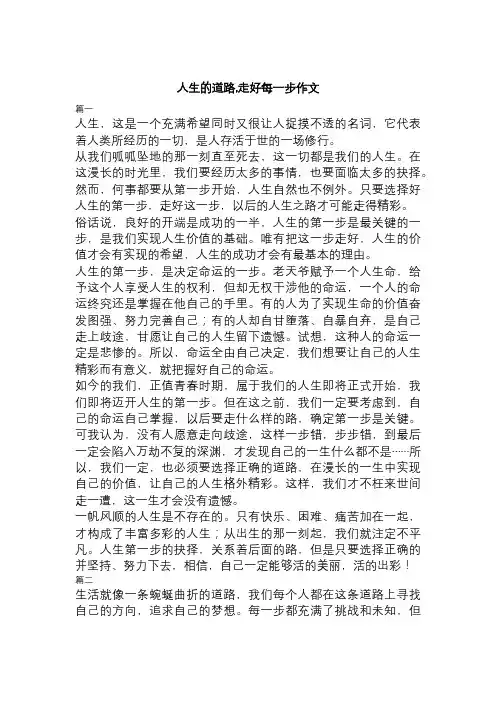 人生的道路,走好每一步作文

篇一

人生，这是一个充满希望同时又很让人捉摸不透的名词，它代表着人类所经历的一切，是人存活于世的一场修行。

从我们呱呱坠地的那一刻直至死去，这一切都是我们的人生。在这漫长的时光里，我们要经历太多的事情，也要面临太多的抉择。然而，何事都要从第一步开始，人生自然也不例外。只要选择好人生的第一步，走好这一步，以后的人生之路才可能走得精彩。

俗话说，良好的开端是成功的一半，人生的第一步是最关键的一步，是我们实现人生价值的基础。唯有把这一步走好，人生的价值才会有实现的希望，人生的成功才会有最基本的理由。

人生的第一步，是决定命运的一步。老天爷赋予一个人生命，给予这个人享受人生的权利，但却无权干涉他的命运，一个人的命运终究还是掌握在他自己的手里。有的人为了实现生命的价值奋发图强、努力完善自己；有的人却自甘堕落、自暴自弃，是自己走上歧途，甘愿让自己的人生留下遗憾。试想，这种人的命运一定是悲惨的。所以，命运全由自己决定，我们想要让自己的人生精彩而有意义，就把握好自己的命运。

如今的我们，正值青春时期，属于我们的人生即将正式开始，我们即将迈开人生的第一步。但在这之前，我们一定要考虑到，自己的命运自己掌握，以后要走什么样的路，确定第一步是关键。可我认为，没有人愿意走向歧途，这样一步错，步步错，到最后一定会陷入万劫不复的深渊，才发现自己的一生什么都不是……所以，我们一定，也必须要选择正确的道路，在漫长的一生中实现自己的价值，让自己的人生格外精彩。这样，我们才不枉来世间走一遭，这一生才会没有遗憾。

一帆风顺的人生是不存在的。只有快乐、困难、痛苦加在一起，才构成了丰富多彩的人生；从出生的那一刻起，我们就注定不平凡。人生第一步的抉择，关系着后面的路，但是只要选择正确的并坚持、努力下去，相信，自己一定能够活的美丽，活的出彩！

篇二

生活就像一条蜿蜒曲折的道路，我们每个人都在这条道路上寻找自己的方向，追求自己的梦想。每一步都充满了挑战和未知，但